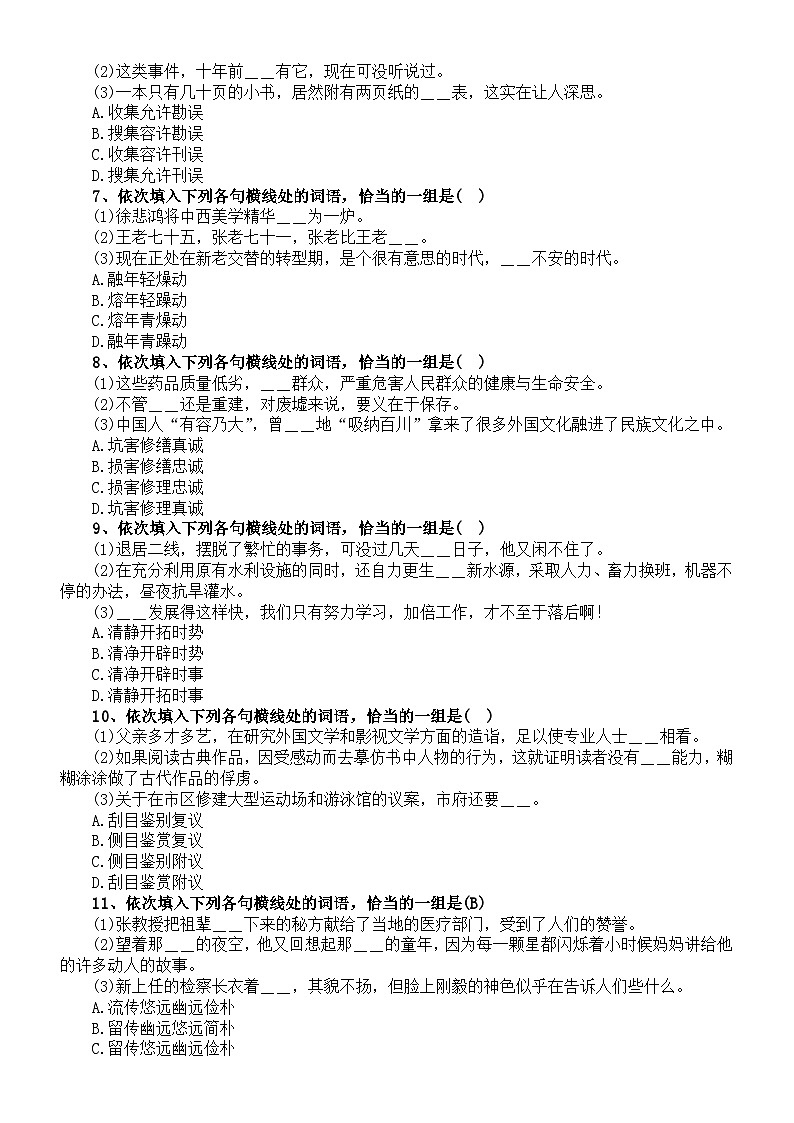 (2)这类事件，十年前＿＿有它，现在可没听说过。
(3)一本只有几十页的小书，居然附有两页纸的＿＿表，这实在让人深思。
A.收集允许勘误
B.搜集容许勘误
C.收集容许刊误
D.搜集允许刊误
7、依次填入下列各句横线处的词语，恰当的一组是(   )
(1)徐悲鸿将中西美学精华＿＿为一炉。
(2)王老七十五，张老七十一，张老比王老＿＿。
(3)现在正处在新老交替的转型期，是个很有意思的时代，＿＿不安的时代。
A.融年轻燥动
B.熔年轻躁动
C.熔年青燥动
D.融年青躁动
8、依次填入下列各句横线处的词语，恰当的一组是(   )
(1)这些药品质量低劣，＿＿群众，严重危害人民群众的健康与生命安全。
(2)不管＿＿还是重建，对废墟来说，要义在于保存。
(3)中国人“有容乃大”，曾＿＿地“吸纳百川”拿来了很多外国文化融进了民族文化之中。
A.坑害修缮真诚
B.损害修缮忠诚
C.损害修理忠诚
D.坑害修理真诚
9、依次填入下列各句横线处的词语，恰当的一组是(   )
(1)退居二线，摆脱了繁忙的事务，可没过几天＿＿日子，他又闲不住了。
(2)在充分利用原有水利设施的同时，还自力更生＿＿新水源，采取人力、畜力换班，机器不停的办法，昼夜抗旱灌水。
(3)＿＿发展得这样快，我们只有努力学习，加倍工作，才不至于落后啊！
A.清静开拓时势
B.清净开辟时势
C.清净开辟时事
D.清静开拓时事
10、依次填入下列各句横线处的词语，恰当的一组是(   )
(1)父亲多才多艺，在研究外国文学和影视文学方面的造诣，足以使专业人士＿＿相看。
(2)如果阅读古典作品，因受感动而去摹仿书中人物的行为，这就证明读者没有＿＿能力，糊糊涂涂做了古代作品的俘虏。
(3)关于在市区修建大型运动场和游泳馆的议案，市府还要＿＿。
A.刮目鉴别复议
B.侧目鉴赏复议
C.侧目鉴别附议
D.刮目鉴赏附议
11、依次填入下列各句横线处的词语，恰当的一组是(B)
(1)张教授把祖辈＿＿下来的秘方献给了当地的医疗部门，受到了人们的赞誉。
(2)望着那＿＿的夜空，他又回想起那＿＿的童年，因为每一颗星都闪烁着小时候妈妈讲给他的许多动人的故事。
(3)新上任的检察长衣着＿＿，其貌不扬，但脸上刚毅的神色似乎在告诉人们些什么。
A.流传悠远幽远俭朴
B.留传幽远悠远简朴
C.留传悠远幽远俭朴